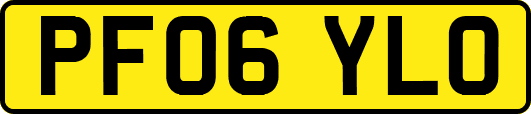 PF06 YLO